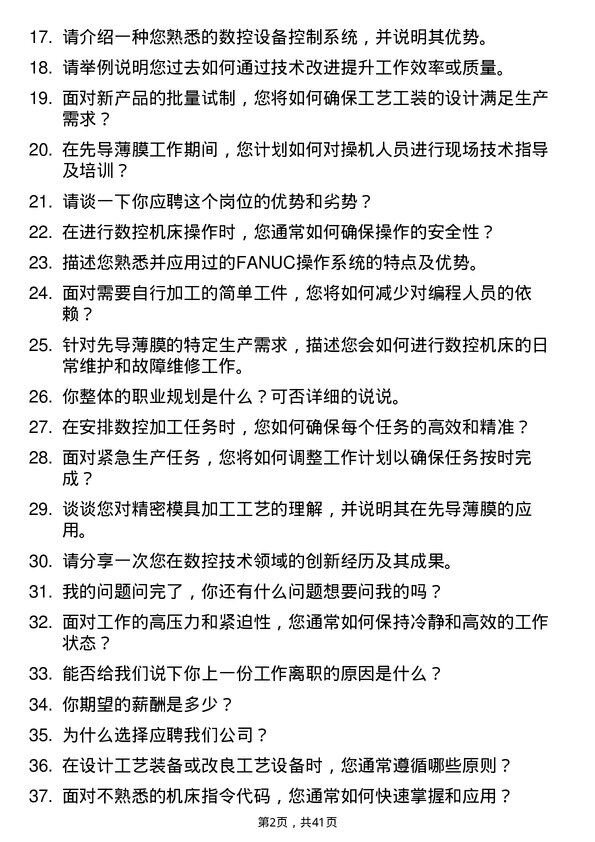 17. 请介绍一种您熟悉的数控设备控制系统，并说明其优势。

18. 请举例说明您过去如何通过技术改进提升工作效率或质量。

19. 面对新产品的批量试制，您将如何确保工艺工装的设计满足生产需求？

20. 在先导薄膜工作期间，您计划如何对操机人员进行现场技术指导及培训？

21. 请谈一下你应聘这个岗位的优势和劣势？

22. 在进行数控机床操作时，您通常如何确保操作的安全性？

23. 描述您熟悉并应用过的FANUC操作系统的特点及优势。

24. 面对需要自行加工的简单工件，您将如何减少对编程人员的依赖？

25. 针对先导薄膜的特定生产需求，描述您会如何进行数控机床的日常维护和故障维修工作。

26. 你整体的职业规划是什么？可否详细的说说。

27. 在安排数控加工任务时，您如何确保每个任务的高效和精准？

28. 面对紧急生产任务，您将如何调整工作计划以确保任务按时完成？

29. 谈谈您对精密模具加工工艺的理解，并说明其在先导薄膜的应用。

30. 请分享一次您在数控技术领域的创新经历及其成果。

31. 我的问题问完了，你还有什么问题想要问我的吗？

32. 面对工作的高压力和紧迫性，您通常如何保持冷静和高效的工作状态？

33. 能否给我们说下你上一份工作离职的原因是什么？

34. 你期望的薪酬是多少？

35. 为什么选择应聘我们公司？

36. 在设计工艺装备或改良工艺设备时，您通常遵循哪些原则？

37. 面对不熟悉的机床指令代码，您通常如何快速掌握和应用？

第2页，共41页